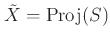 $\tilde{X} = \mathrm{Proj}(S)$